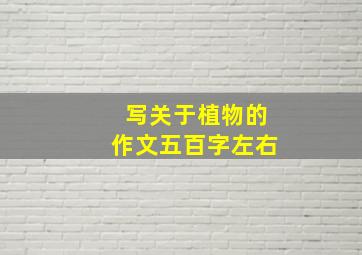 写关于植物的
作文五百字左右